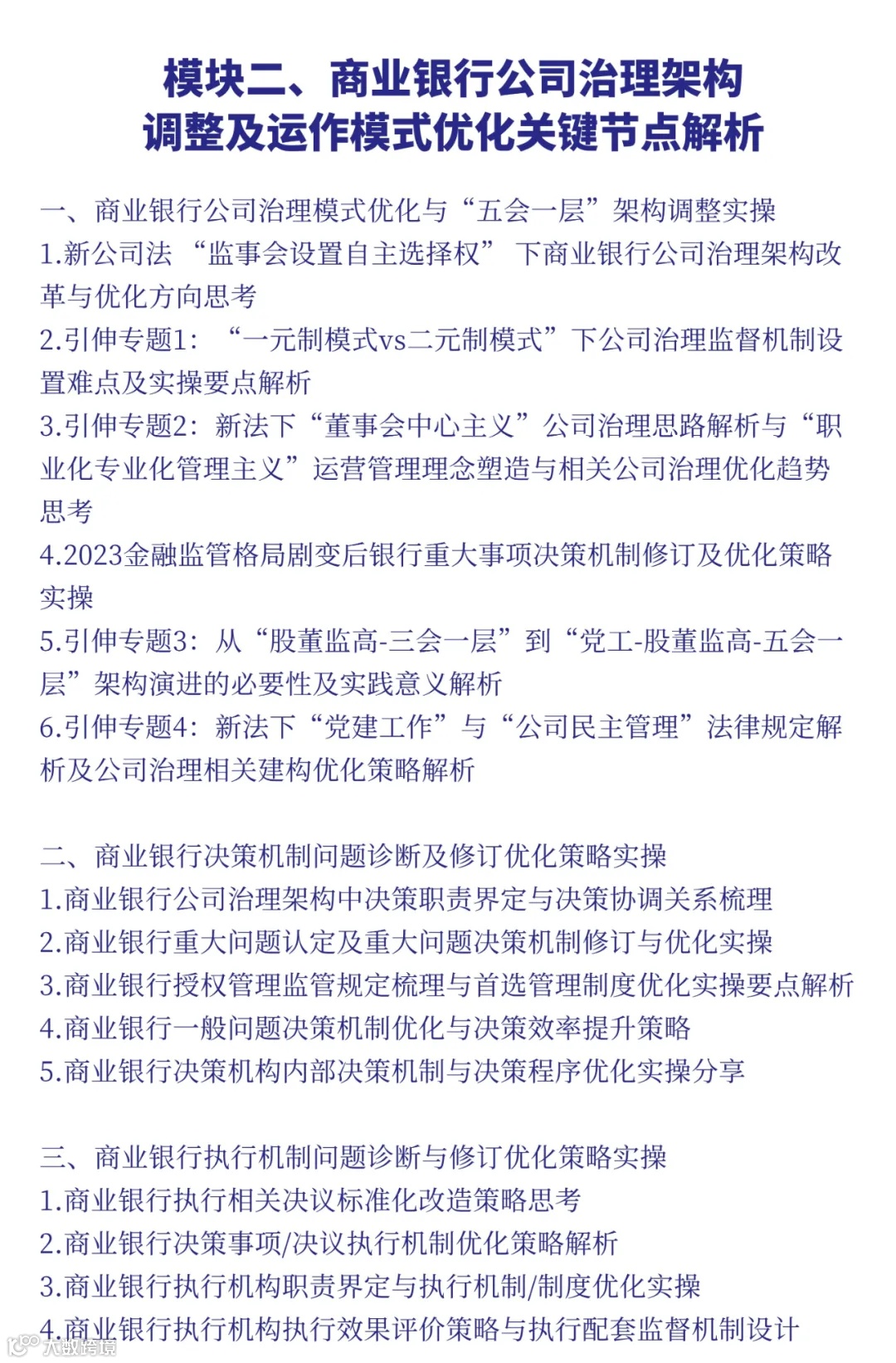 模块二、商业银行公司治理架构调整及运作模式优化关键节点解析

一、商业银行公司治理模式优化与“五会一层”架构调整实操
1.新公司法 “监事会设置自主选择权” 下商业银行公司治理架构改革与优化方向思考
2.引伸专题1: “一元制模式vs二元制模式”下公司治理监督机制设置难点及实操要点解析
3.引伸专题2: 新法下“董事会中心主义”公司治理思路解析与“职业化专业化管理主义”运营管理理念塑造与相关公司治理优化趋势思考
4.2023金融监管格局剧变后银行重大事项决策机制修订及优化策略实操
5.引伸专题3: 从“股董监高-三会一层”到“党工-股董监高-五会一层”架构演进的必要性及实践意义解析
6.引伸专题4: 新法下“党建工作”与“公司民主管理”法律规定解析及公司治理相关建构优化策略解析

二、商业银行决策机制问题诊断及修订优化策略实操
1.商业银行公司治理架构中决策职责界定与决策协调关系梳理
2.商业银行重大问题认定及重大问题决策机制修订与优化实操
3.商业银行授权管理监管规定梳理与首选管理制度优化实操要点解析
4.商业银行一般问题决策机制优化与决策效率提升策略
5.商业银行决策机构内部决策机制与决策程序优化实操分享

三、商业银行执行机制问题诊断与修订优化策略实操
1.商业银行执行相关决议标准化改造策略思考
2.商业银行决策事项/决议执行机制优化策略解析
3.商业银行执行机构职责界定与执行机制/制度优化实操
4.商业银行执行机构执行效果评价策略与执行配套监督机制设计

大数跨境